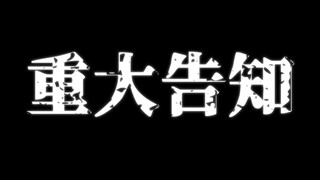 重大告知